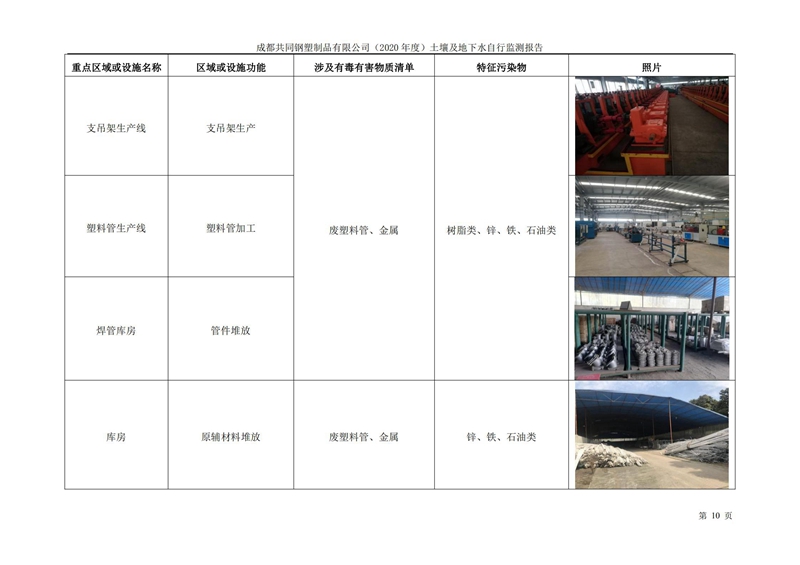 成都共同钢塑制品有限公司（2020年度）土壤及地下水自行监测报告

| 重点区域或设施名称 | 区域或设施功能 | 涉及有毒有害物质清单 | 特征污染物 | 照片 |
|---|---|---|---|---|
| 支吊架生产线 | 支吊架生产 | 废塑料管、金属 | 树脂类、锌、铁、石油类 | |
| 塑料管生产线 | 塑料管加工 | | | |
| 焊管库房 | 管件堆放 | | | |
| 库房 | 原辅材料堆放 | 废塑料管、金属 | 锌、铁、石油类 | |

第10页